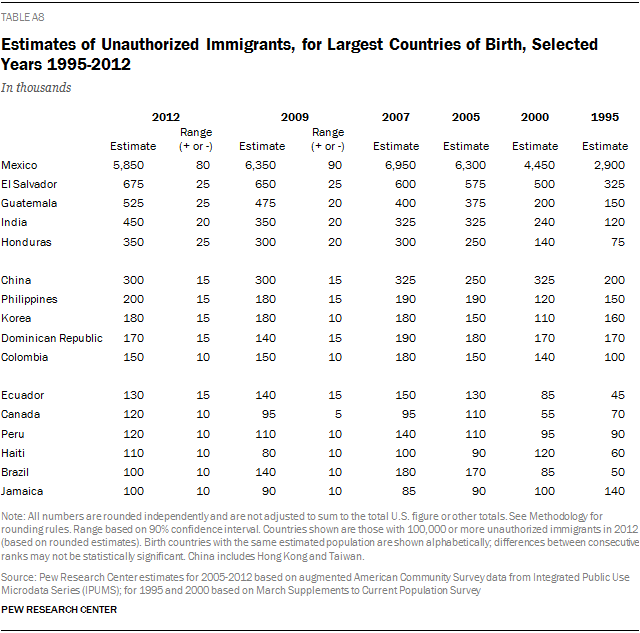 TABLE A8

Estimates of Unauthorized Immigrants, for Largest Countries of Birth, Selected Years 1995-2012

In thousands

| | 2012 Estimate | 2012 Range (+ or -) | 2009 Estimate | 2009 Range (+ or -) | 2007 Estimate | 2005 Estimate | 2000 Estimate | 1995 Estimate |
|---|---|---|---|---|---|---|---|---|
| Mexico | 5,850 | 80 | 6,350 | 90 | 6,950 | 6,300 | 4,450 | 2,900 |
| El Salvador | 675 | 25 | 650 | 25 | 600 | 575 | 500 | 325 |
| Guatemala | 525 | 25 | 475 | 20 | 400 | 375 | 200 | 150 |
| India | 450 | 20 | 350 | 20 | 325 | 325 | 240 | 120 |
| Honduras | 350 | 25 | 300 | 20 | 300 | 250 | 140 | 75 |
| China | 300 | 15 | 300 | 15 | 325 | 250 | 325 | 200 |
| Philippines | 200 | 15 | 180 | 15 | 190 | 190 | 120 | 150 |
| Korea | 180 | 15 | 180 | 10 | 180 | 150 | 110 | 160 |
| Dominican Republic | 170 | 15 | 140 | 15 | 190 | 180 | 170 | 170 |
| Colombia | 150 | 10 | 150 | 10 | 180 | 150 | 140 | 100 |
| Ecuador | 130 | 15 | 140 | 15 | 150 | 130 | 85 | 45 |
| Canada | 120 | 10 | 95 | 5 | 95 | 110 | 55 | 70 |
| Peru | 120 | 10 | 110 | 10 | 140 | 110 | 95 | 90 |
| Haiti | 110 | 10 | 80 | 10 | 100 | 90 | 120 | 60 |
| Brazil | 100 | 10 | 140 | 10 | 180 | 170 | 85 | 50 |
| Jamaica | 100 | 10 | 90 | 10 | 85 | 90 | 100 | 140 |

Note: All numbers are rounded independently and are not adjusted to sum to the total U.S. figure or other totals. See Methodology for rounding rules. Range based on 90% confidence interval. Countries shown are those with 100,000 or more unauthorized immigrants in 2012 (based on rounded estimates). Birth countries with the same estimated population are shown alphabetically; differences between consecutive ranks may not be statistically significant. China includes Hong Kong and Taiwan.

Source: Pew Research Center estimates for 2005-2012 based on augmented American Community Survey data from Integrated Public Use Microdata Series (IPUMS); for 1995 and 2000 based on March Supplements to Current Population Survey

PEW RESEARCH CENTER